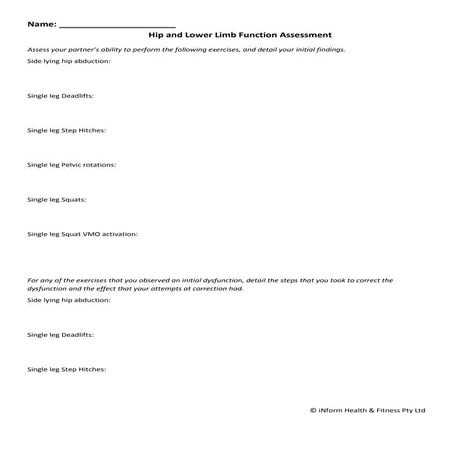 Name: ________________________

Hip and Lower Limb Function Assessment

Assess your partner's ability to perform the following exercises, and detail your initial findings.

Side lying hip abduction:

Single leg Deadlifts:

Single leg Step Hitches:

Single leg Pelvic rotations:

Single leg Squats:

Single leg Squat VMO activation:

For any of the exercises that you observed an initial dysfunction, detail the steps that you took to correct the dysfunction and the effect that your attempts at correction had.

Side lying hip abduction:

Single leg Deadlifts:

Single leg Step Hitches:

© iNform Health & Fitness Pty Ltd